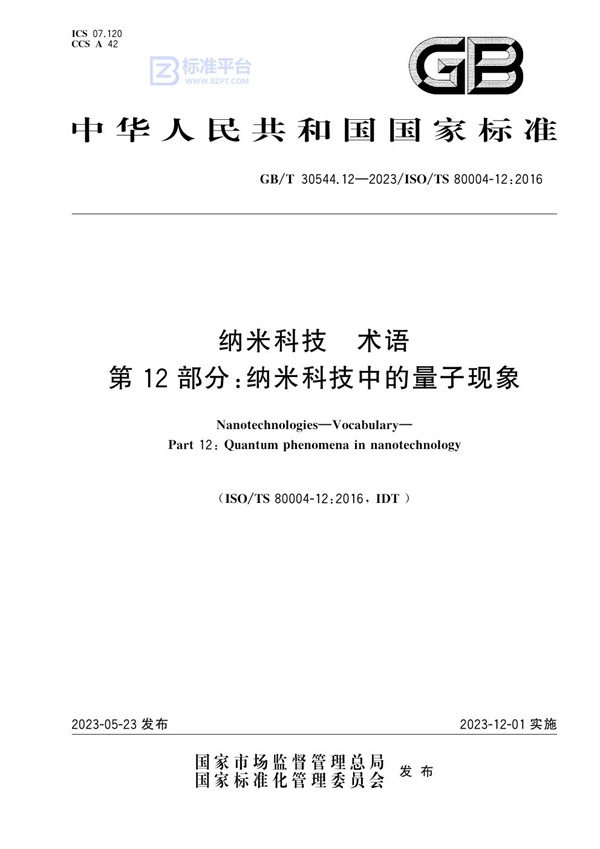 ICS 07.120
CCS A 42

标准平台
WWW.BZPT.COM

GB

中华人民共和国国家标准

GB/T 30544.12—2023/ISO/TS 80004-12:2016

纳米科技 术语
第 12 部分:纳米科技中的量子现象

Nanotechnologies—Vocabulary—
Part 12: Quantum phenomena in nanotechnology

(ISO/TS 80004-12:2016, IDT)

2023-05-23 发布

2023-12-01 实施

国家市场监督管理总局
国家标准化管理委员会 发布